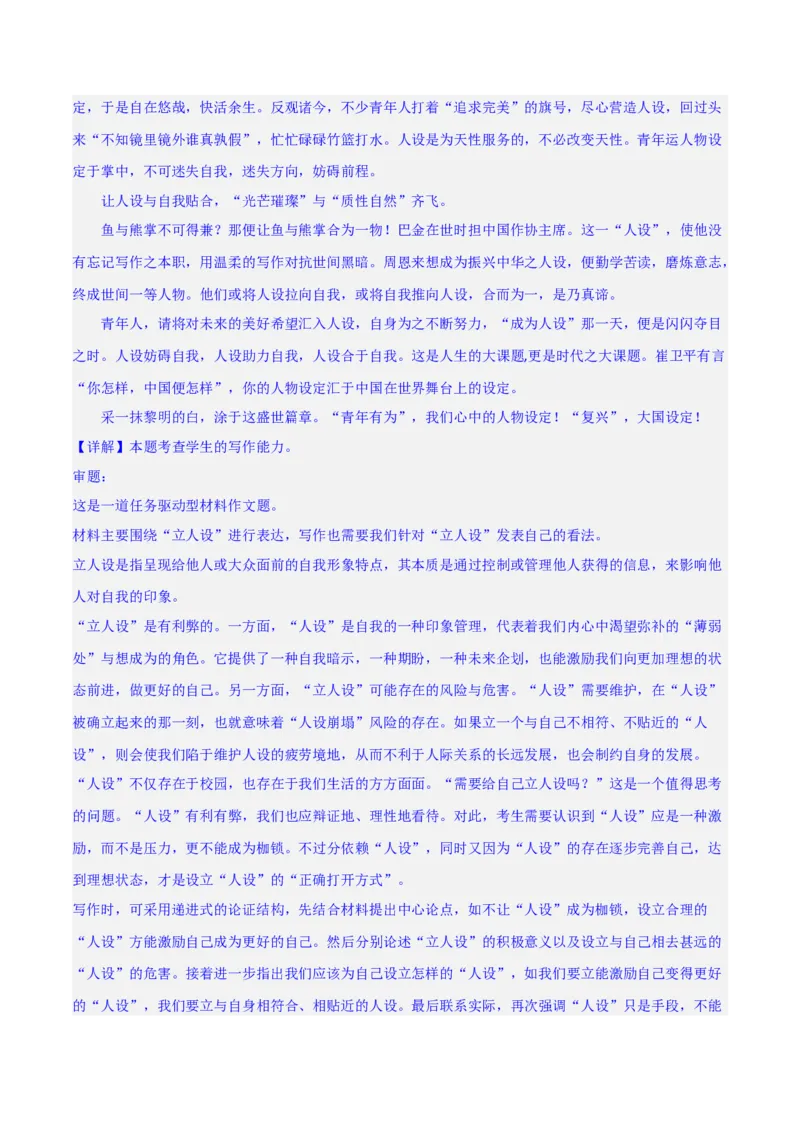 定，于是自在悠哉，快活余生。反观诸今，不少青年人打着“追求完美”的旗号，尽心营造人设，回过头来“不知镜里镜外谁真孰假”，忙忙碌碌竹篮打水。人设是为天性服务的，不必改变天性。青年运人物设定于掌中，不可迷失自我，迷失方向，妨碍前程。

让人设与自我贴合，“光芒璀璨”与“质性自然”齐飞。

鱼与熊掌不可得兼？那便让鱼与熊掌合为一物！巴金在世时担中国作协主席。这一“人设”，使他没有忘记写作之本职，用温柔的写作对抗世间黑暗。周恩来想成为振兴中华之人设，便勤学苦读，磨炼意志，终成世间一等人物。他们或将人设拉向自我，或将自我推向人设，合而为一，是乃真谛。

青年人，请将对未来的美好希望汇入人设，自身为之不断努力，“成为人设”那一天，便是闪闪夺目之时。人设妨碍自我，人设助力自我，人设合于自我。这是人生的大课题,更是时代之大课题。崔卫平有言“你怎样，中国便怎样”，你的人物设定汇于中国在世界舞台上的设定。

采一抹黎明的白，涂于这盛世篇章。“青年有为”，我们心中的人物设定！“复兴”，大国设定！

【详解】本题考查学生的写作能力。

审题：

这是一道任务驱动型材料作文题。

材料主要围绕“立人设”进行表达，写作也需要我们针对“立人设”发表自己的看法。

立人设是指呈现给他人或大众面前的自我形象特点，其本质是通过控制或管理他人获得的信息，来影响他人对自我的印象。

“立人设”是有利弊的。一方面，“人设”是自我的一种印象管理，代表着我们内心中渴望弥补的“薄弱处”与想成为的角色。它提供了一种自我暗示，一种期盼，一种未来企划，也能激励我们向更加理想的状态前进，做更好的自己。另一方面，“立人设”可能存在的风险与危害。“人设”需要维护，在“人设”被确立起来的那一刻，也就意味着“人设崩塌”风险的存在。如果立一个与自己不相符、不贴近的“人设”，则会使我们陷于维护人设的疲劳境地，从而不利于人际关系的长远发展，也会制约自身的发展。

“人设”不仅存在于校园，也存在于我们生活的方方面面。“需要给自己立人设吗？”这是一个值得思考的问题。“人设”有利有弊，我们也应辩证地、理性地看待。对此，考生需要认识到“人设”应是一种激励，而不是压力，更不能成为枷锁。不过分依赖“人设”，同时又因为“人设”的存在逐步完善自己，达到理想状态，才是设立“人设”的“正确打开方式”。

写作时，可采用递进式的论证结构，先结合材料提出中心论点，如不让“人设”成为枷锁，设立合理的“人设”方能激励自己成为更好的自己。然后分别论述“立人设”的积极意义以及设立与自己相去甚远的“人设”的危害。接着进一步指出我们应该为自己设立怎样的“人设”，如我们要立能激励自己变得更好的“人设”，我们要立与自身相符合、相贴近的人设。最后联系实际，再次强调“人设”只是手段，不能